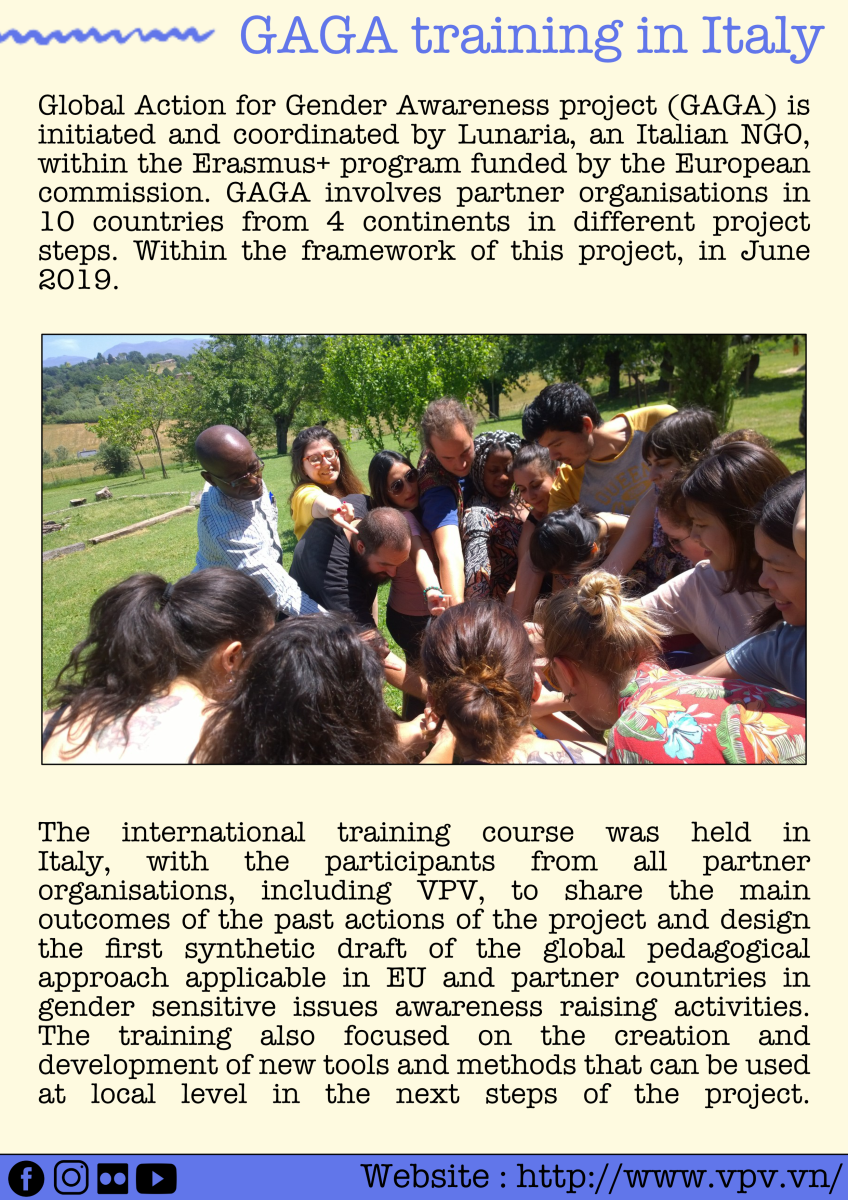 GAGA training in Italy

Global Action for Gender Awareness project (GAGA) is initiated and coordinated by Lunaria, an Italian NGO, within the Erasmus+ program funded by the European commission. GAGA involves partner organisations in 10 countries from 4 continents in different project steps. Within the framework of this project, in June 2019.

The international training course was held in Italy, with the participants from all partner organisations, including VPV, to share the main outcomes of the past actions of the project and design the first synthetic draft of the global pedagogical approach applicable in EU and partner countries in gender sensitive issues awareness raising activities. The training also focused on the creation and development of new tools and methods that can be used at local level in the next steps of the project.

Website : http://www.vpv.vn/